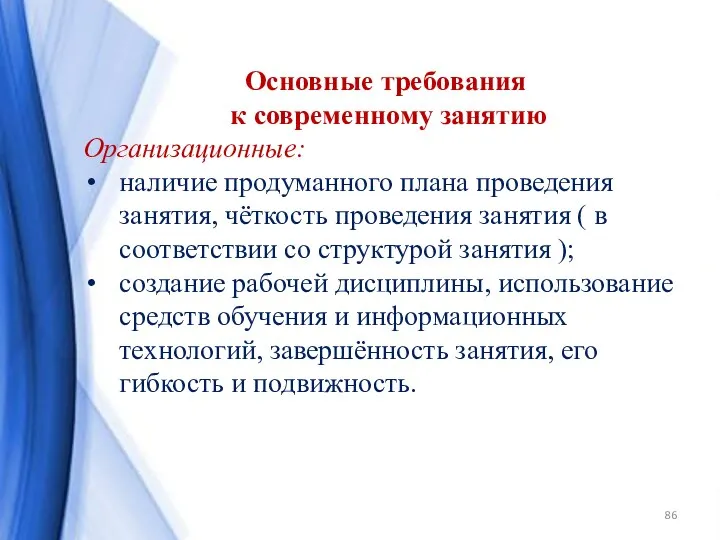 Основные требования
к современному занятию
Организационные:
• наличие продуманного плана проведения занятия, чёткость проведения занятия ( в соответствии со структурой занятия );
• создание рабочей дисциплины, использование средств обучения и информационных технологий, завершённость занятия, его гибкость и подвижность.

86